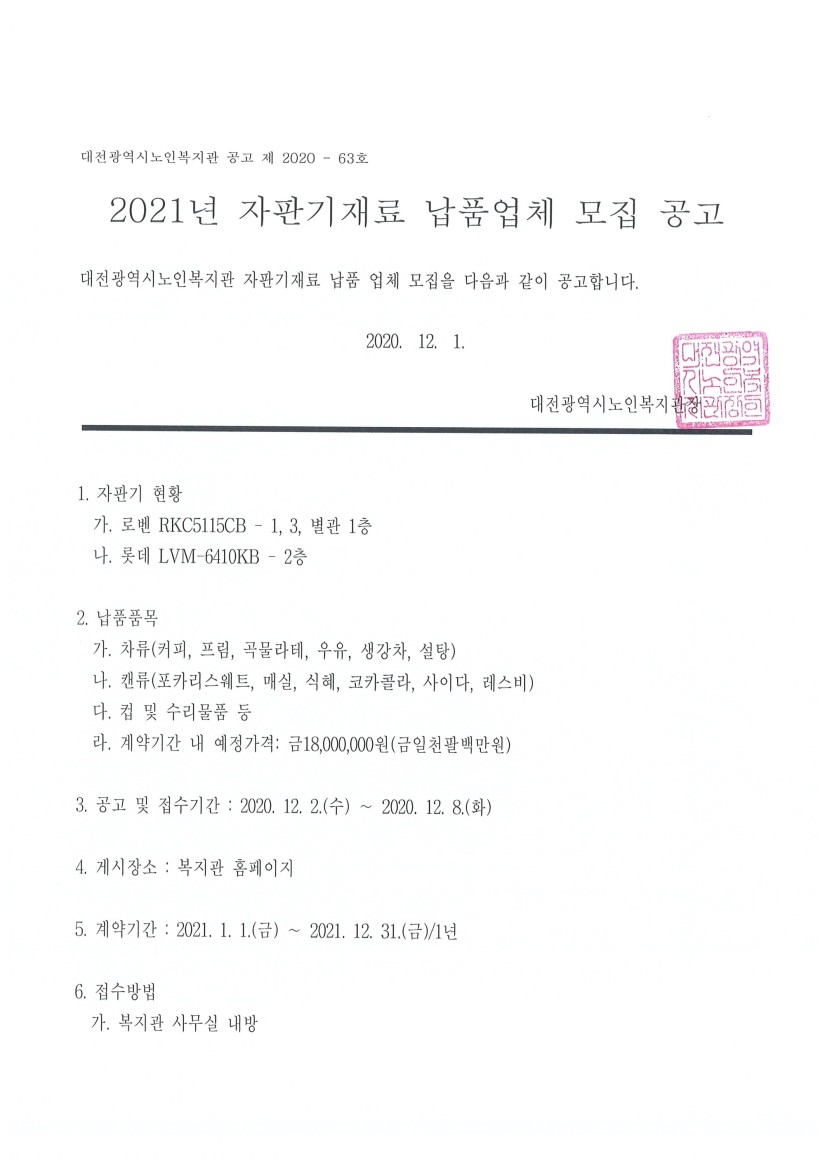 대전광역시노인복지관 공고 제 2020 - 63호

2021년 자판기재료 납품업체 모집 공고

대전광역시노인복지관 자판기재료 납품 업체 모집을 다음과 같이 공고합니다.

2020. 12. 1.

대전광역시노인복지관장

대전광역시노인복지관장인

1. 자판기 현황
가. 로벤 RKC5115CB - 1, 3, 별관 1층
나. 롯데 LVM-6410KB - 2층

2. 납품품목
가. 차류(커피, 프림, 곡물라테, 우유, 생강차, 설탕)
나. 캔류(포카리스웨트, 매실, 식혜, 코카콜라, 사이다, 레스비)
다. 컵 및 수리물품 등
라. 계약기간 내 예정가격: 금18,000,000원(금일천팔백만원)

3. 공고 및 접수기간 : 2020. 12. 2.(수) ~ 2020. 12. 8.(화)

4. 게시장소 : 복지관 홈페이지

5. 계약기간 : 2021. 1. 1.(금) ~ 2021. 12. 31.(금)/1년

6. 접수방법
가. 복지관 사무실 내방